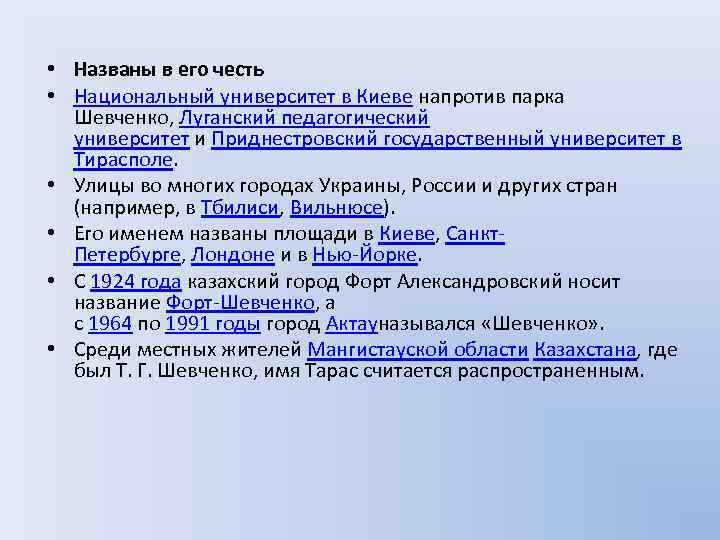 • Названы в его честь
• Национальный университет в Киеве напротив парка Шевченко, Луганский педагогический университет и Приднестровский государственный университет в Тирасполе.
• Улицы во многих городах Украины, России и других стран (например, в Тбилиси, Вильнюсе).
• Его именем названы площади в Киеве, Санкт-Петербурге, Лондоне и в Нью-Йорке.
• С 1924 года казахский город Форт Александровский носит название Форт-Шевченко, а с 1964 по 1991 годы город Актауназывался «Шевченко».
• Среди местных жителей Мангистауской области Казахстана, где был Т. Г. Шевченко, имя Тарас считается распространенным.